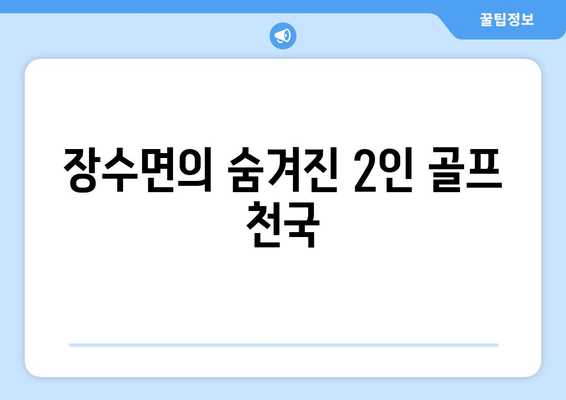 꿀팁정보

장수면의 숨겨진 2인 골프 천국